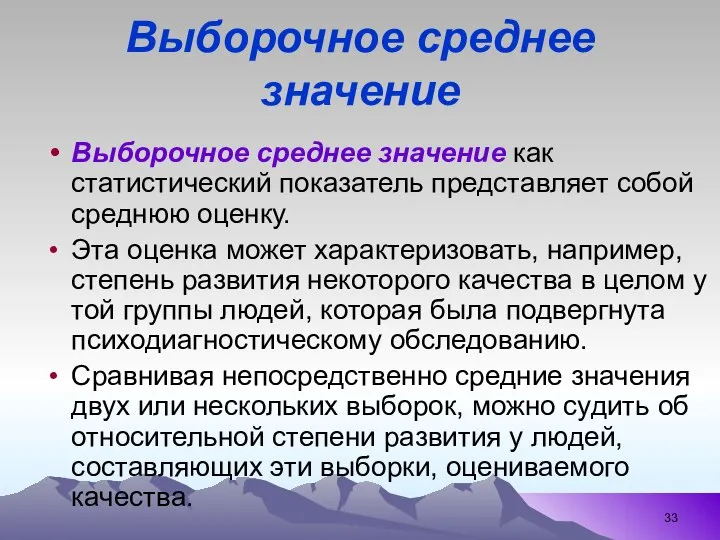 Выборочное среднее значение

• Выборочное среднее значение как статистический показатель представляет собой среднюю оценку.

• Эта оценка может характеризовать, например, степень развития некоторого качества в целом у той группы людей, которая была подвергнута психодиагностическому обследованию.

• Сравнивая непосредственно средние значения двух или нескольких выборок, можно судить об относительной степени развития у людей, составляющих эти выборки, оцениваемого качества.

33